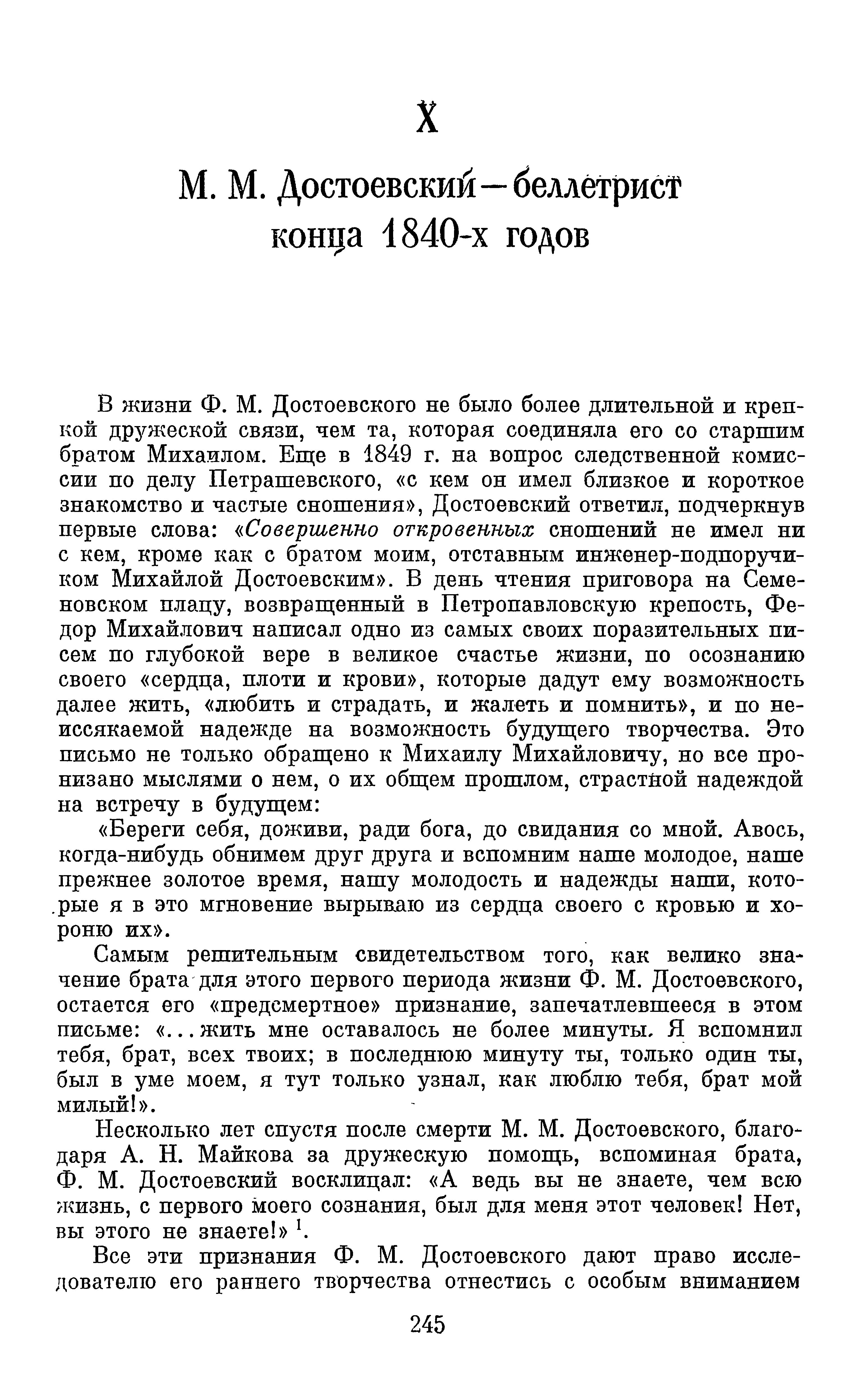 X

М. М. Достоевский — беллетрист конца 1840-х годов

В жизни Ф. М. Достоевского не было более длительной и крепкой дружеской связи, чем та, которая соединяла его со старшим братом Михаилом. Еще в 1849 г. на вопрос следственной комиссии по делу Петрашевского, «с кем он имел близкое и короткое знакомство и частые сношения», Достоевский ответил, подчеркнув первые слова: «Совершенно откровенных сношений не имел ни с кем, кроме как с братом моим, отставным инженер-подпоручиком Михайлой Достоевским». В день чтения приговора на Семеновском плацу, возвращенный в Петропавловскую крепость, Федор Михайлович написал одно из самых своих поразительных писем по глубокой вере в великое счастье жизни, по осознанию своего «сердца, плоти и крови», которые дадут ему возможность далее жить, «любить и страдать, и жалеть и помнить», и по неиссякаемой надежде на возможность будущего творчества. Это письмо не только обращено к Михаилу Михайловичу, но все пронизано мыслями о нем, о их общем прошлом, страстной надеждой на встречу в будущем:

«Береги себя, доживи, ради бога, до свидания со мной. Авось, когда-нибудь обнимем друг друга и вспомним наше молодое, наше прежнее золотое время, нашу молодость и надежды наши, которые я в это мгновение вырываю из сердца своего с кровью и хороню их».

Самым решительным свидетельством того, как велико значение брата для этого первого периода жизни Ф. М. Достоевского, остается его «предсмертное» признание, запечатлевшееся в этом письме: «... жить мне оставалось не более минуты. Я вспомнил тебя, брат, всех твоих; в последнюю минуту ты, только один ты, был в уме моем, я тут только узнал, как люблю тебя, брат мой милый!».

Несколько лет спустя после смерти М. М. Достоевского, благодаря А. Н. Майкова за дружескую помощь, вспоминая брата, Ф. М. Достоевский восклицал: «А ведь вы не знаете, чем всю жизнь, с первого моего сознания, был для меня этот человек! Нет, вы этого не знаете!» $^1$.

Все эти признания Ф. М. Достоевского дают право исследователю его раннего творчества отнестись с особым вниманием

245